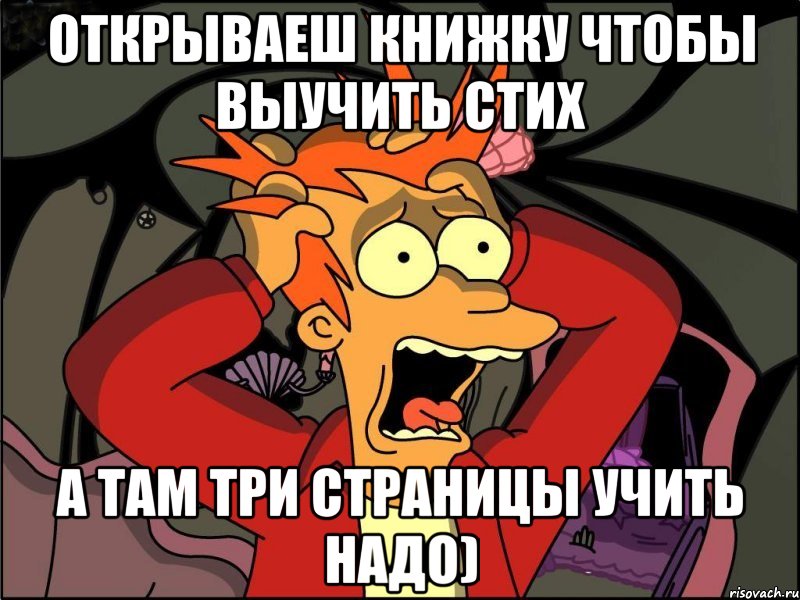 ОТКРЫВАЕШ КНИЖКУ ЧТОБЫ ВЫУЧИТЬ СТИХ

А ТАМ ТРИ СТРАНИЦЫ УЧИТЬ НАДО)

risovach.ru